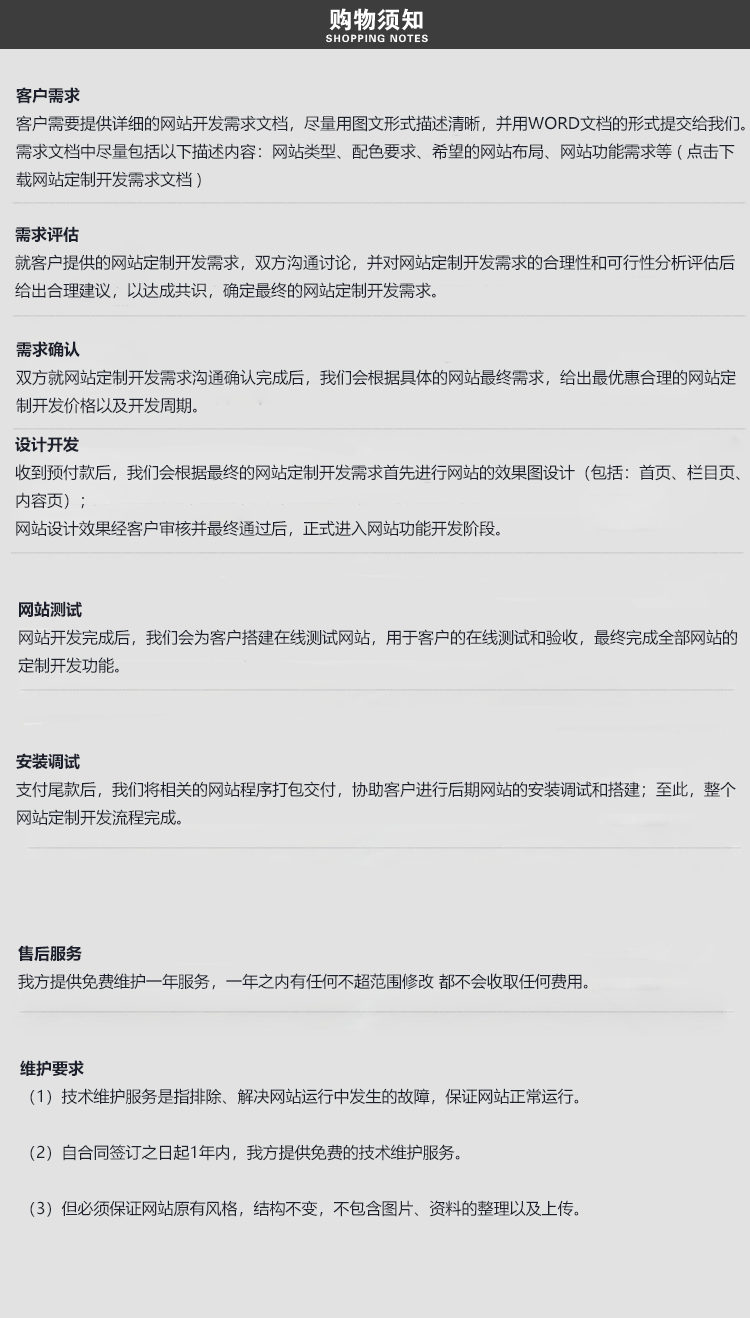 购物须知
SHOPPING NOTES

客户需求
客户需要提供详细的网站开发需求文档，尽量用图文形式描述清晰，并用WORD文档的形式提交给我们。需求文档中尽量包括以下描述内容：网站类型、配色要求、希望的网站布局、网站功能需求等（点击下载网站定制开发需求文档）

需求评估
就客户提供的网站定制开发需求，双方沟通讨论，并对网站定制开发需求的合理性和可行性分析评估后给出合理建议，以达成共识，确定最终的网站定制开发需求。

需求确认
双方就网站定制开发需求沟通确认完成后，我们会根据具体的网站最终需求，给出最优惠合理的网站定制开发价格以及开发周期。

设计开发
收到预付款后，我们会根据最终的网站定制开发需求首先进行网站的效果图设计（包括：首页、栏目页、内容页）；
网站设计效果经客户审核并最终通过后，正式进入网站功能开发阶段。

网站测试
网站开发完成后，我们会为客户搭建在线测试网站，用于客户的在线测试和验收，最终完成全部网站的定制开发功能。

安装调试
支付尾款后，我们将相关的网站程序打包交付，协助客户进行后期网站的安装调试和搭建；至此，整个网站定制开发流程完成。

售后服务
我方提供免费维护一年服务，一年之内有任何不超范围修改 都不会收取任何费用。

维护要求
（1）技术维护服务是指排除、解决网站运行中发生的故障，保证网站正常运行。

（2）自合同签订之日起1年内，我方提供免费的技术维护服务。

（3）但必须保证网站原有风格，结构不变，不包含图片、资料的整理以及上传。